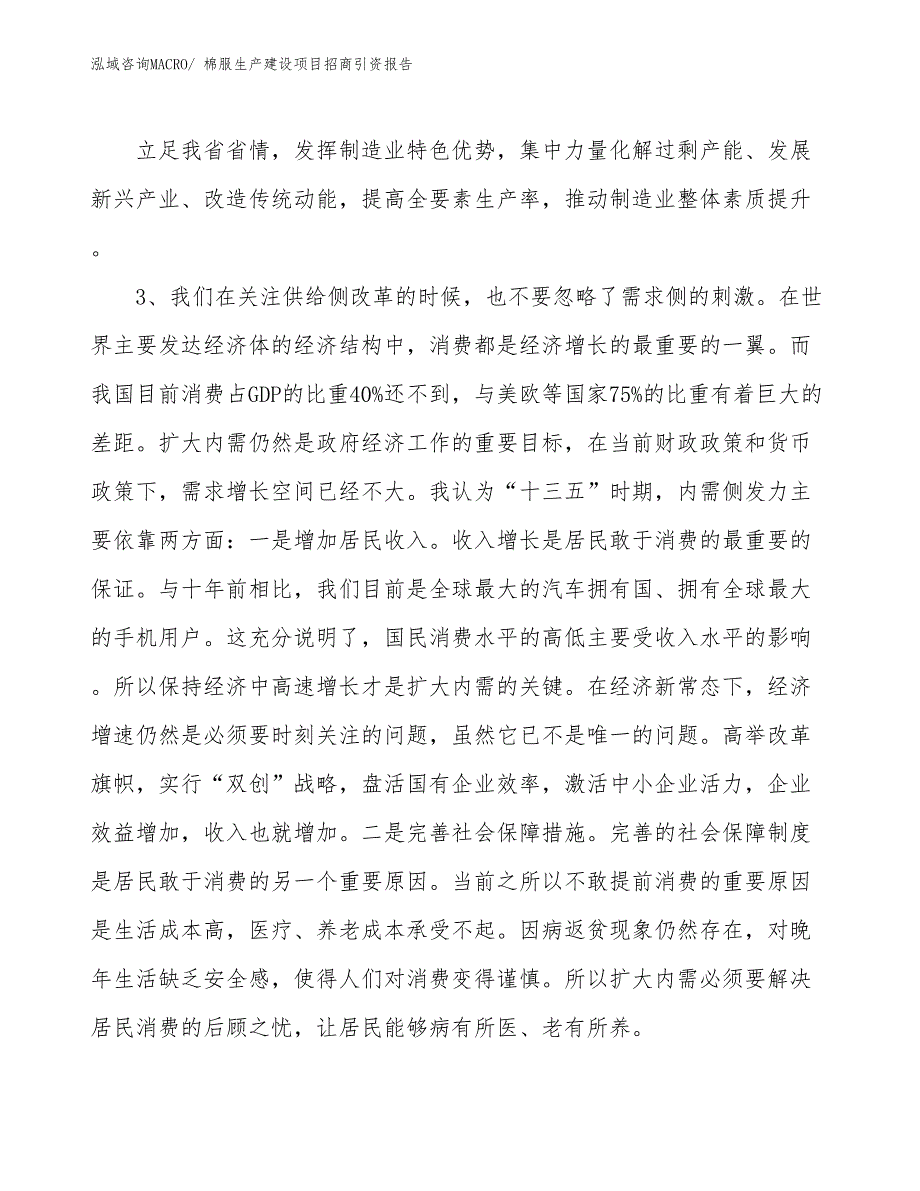 泓域咨询MACRO/ 棉服生产建设项目招商引资报告

立足我省省情，发挥制造业特色优势，集中力量化解过剩产能、发展新兴产业、改造传统动能，提高全要素生产率，推动制造业整体素质提升。

3、我们在关注供给侧改革的时候，也不要忽略了需求侧的刺激。在世界主要发达经济体的经济结构中，消费都是经济增长的最重要的一翼。而我国目前消费占GDP的比重40%还不到，与美欧等国家75%的比重有着巨大的差距。扩大内需仍然是政府经济工作的重要目标，在当前财政政策和货币政策下，需求增长空间已经不大。我认为“十三五”时期，内需侧发力主要依靠两方面：一是增加居民收入。收入增长是居民敢于消费的最重要的保证。与十年前相比，我们目前是全球最大的汽车拥有国、拥有全球最大的手机用户。这充分说明了，国民消费水平的高低主要受收入水平的影响。所以保持经济中高速增长才是扩大内需的关键。在经济新常态下，经济增速仍然是必须要时刻关注的问题，虽然它已不是唯一的问题。高举改革旗帜，实行“双创”战略，盘活国有企业效率，激活中小企业活力，企业效益增加，收入也就增加。二是完善社会保障措施。完善的社会保障制度是居民敢于消费的另一个重要原因。当前之所以不敢提前消费的重要原因是生活成本高，医疗、养老成本承受不起。因病返贫现象仍然存在，对晚年生活缺乏安全感，使得人们对消费变得谨慎。所以扩大内需必须要解决居民消费的后顾之忧，让居民能够病有所医、老有所养。